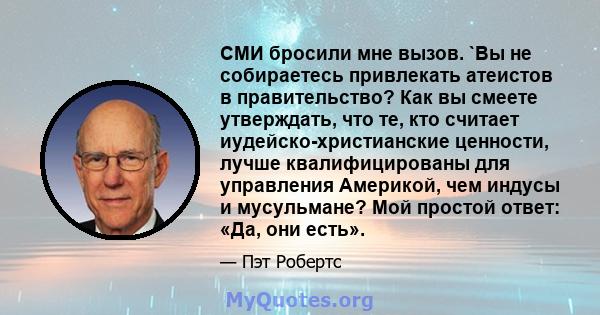 СМИ бросили мне вызов. `Вы не собираетесь привлекать атеистов в правительство? Как вы смеете утверждать, что те, кто считает иудейско-христианские ценности, лучше квалифицированы для управления Америкой, чем индусы и мусульмане? Мой простой ответ: «Да, они есть».

— Пэт Робертс

MyQuotes.org